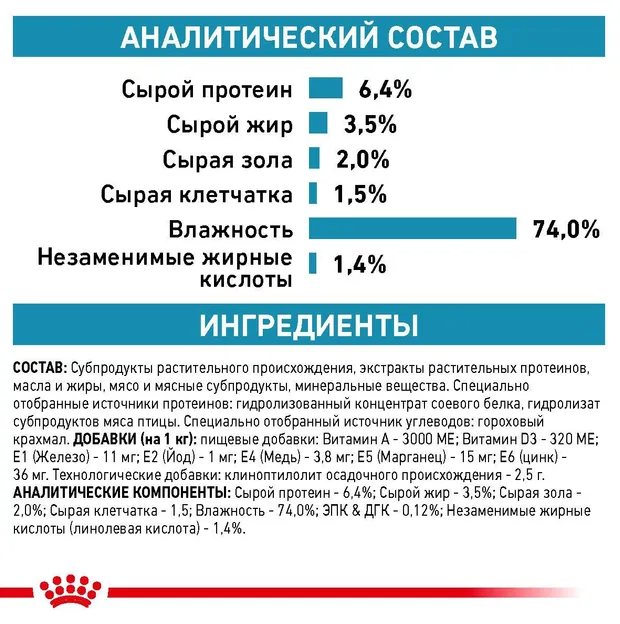 АНАЛИТИЧЕСКИЙ СОСТАВ

Сырой протеин 6,4%
Сырой жир 3,5%
Сырая зола 2,0%
Сырая клетчатка 1,5%
Влажность 74,0%
Незаменимые жирные кислоты 1,4%

ИНГРЕДИЕНТЫ

СОСТАВ: Субпродукты растительного происхождения, экстракты растительных протеинов, масла и жиры, мясо и мясные субпродукты, минеральные вещества. Специально отобранные источники протеинов: гидролизованный концентрат соевого белка, гидролизат субпродуктов мяса птицы. Специально отобранный источник углеводов: гороховый крахмал. ДОБАВКИ (на 1 кг): пищевые добавки: Витамин А - 3000 МЕ; Витамин D3 - 320 МЕ; Е1 (Железо) - 11 мг; Е2 (Йод) - 1 мг; Е4 (Медь) - 3,8 мг; Е5 (Марганец) - 15 мг; Е6 (цинк) - 36 мг. Технологические добавки: клиноптилолит осадочного происхождения - 2,5 г. АНАЛИТИЧЕСКИЕ КОМПОНЕНТЫ: Сырой протеин - 6,4%; Сырой жир - 3,5%; Сырая зола - 2,0%; Сырая клетчатка - 1,5; Влажность - 74,0%; ЭПК & ДГК - 0,12%; Незаменимые жирные кислоты (линолевая кислота) - 1,4%.